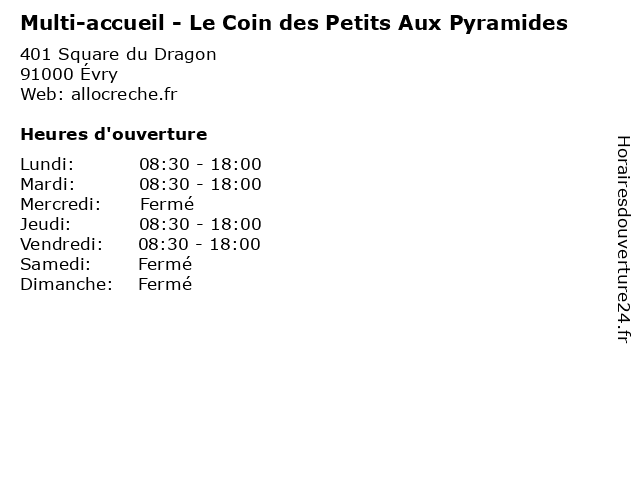 Multi-accueil - Le Coin des Petits Aux Pyramides

401 Square du Dragon
91000 Évry
Web: allocreche.fr

Heures d'ouverture

Lundi: 08:30 - 18:00
Mardi: 08:30 - 18:00
Mercredi: Fermé
Jeudi: 08:30 - 18:00
Vendredi: 08:30 - 18:00
Samedi: Fermé
Dimanche: Fermé

Horairesdouverture24.fr